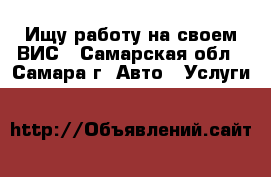 Ищу работу на своем ВИС   Самарская обл   Самара г  Авто   Услуги

http://Объявлений.сайт